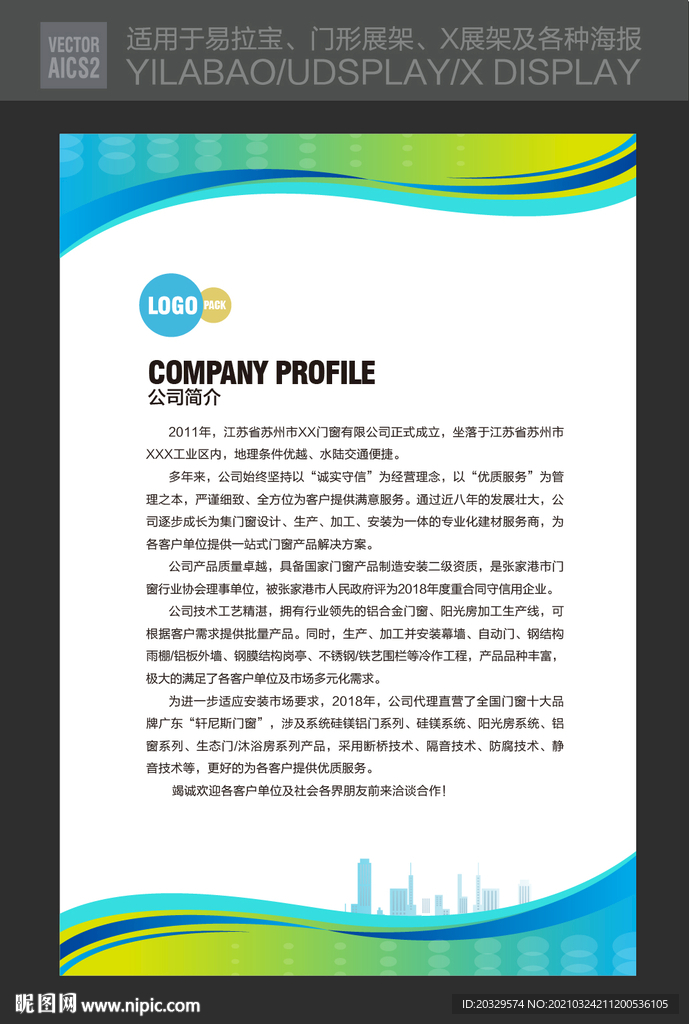 VECTOR
AICS2

适用于易拉宝、门形展架、X展架及各种海报
YILABAO/UDSPLAY/X DISPLAY

LOGO PACK

COMPANY PROFILE
公司简介

2011年，江苏省苏州市XX门窗有限公司正式成立，坐落于江苏省苏州市XXX工业区内，地理条件优越、水陆交通便捷。

多年来，公司始终坚持以“诚实守信”为经营理念，以“优质服务”为管理之本，严谨细致、全方位为客户提供满意服务。通过近八年的发展壮大，公司逐步成长为集门窗设计、生产、加工、安装为一体的专业化建材服务商，为各客户单位提供一站式门窗产品解决方案。

公司产品质量卓越，具备国家门窗产品制造安装二级资质，是张家港市门窗行业协会理事单位，被张家港市人民政府评为2018年度重合同守信用企业。

公司技术工艺精湛，拥有行业领先的铝合金门窗、阳光房加工生产线，可根据客户需求提供批量产品。同时，生产、加工并安装幕墙、自动门、钢结构雨棚/铝板外墙、钢膜结构岗亭、不锈钢/铁艺围栏等冷作工程，产品品种丰富，极大的满足了各客户单位及市场多元化需求。

为进一步适应安装市场要求，2018年，公司代理直营了全国门窗十大品牌广东“轩尼斯门窗”，涉及系统硅镁铝门系列、硅镁系统、阳光房系统、铝窗系列、生态门/沐浴房系列产品，采用断桥技术、隔音技术、防腐技术、静音技术等，更好的为各客户提供优质服务。

竭诚欢迎各客户单位及社会各界朋友前来洽谈合作！

昵图网 www.nipic.com
ID:20329574 NO:20210324211200536105